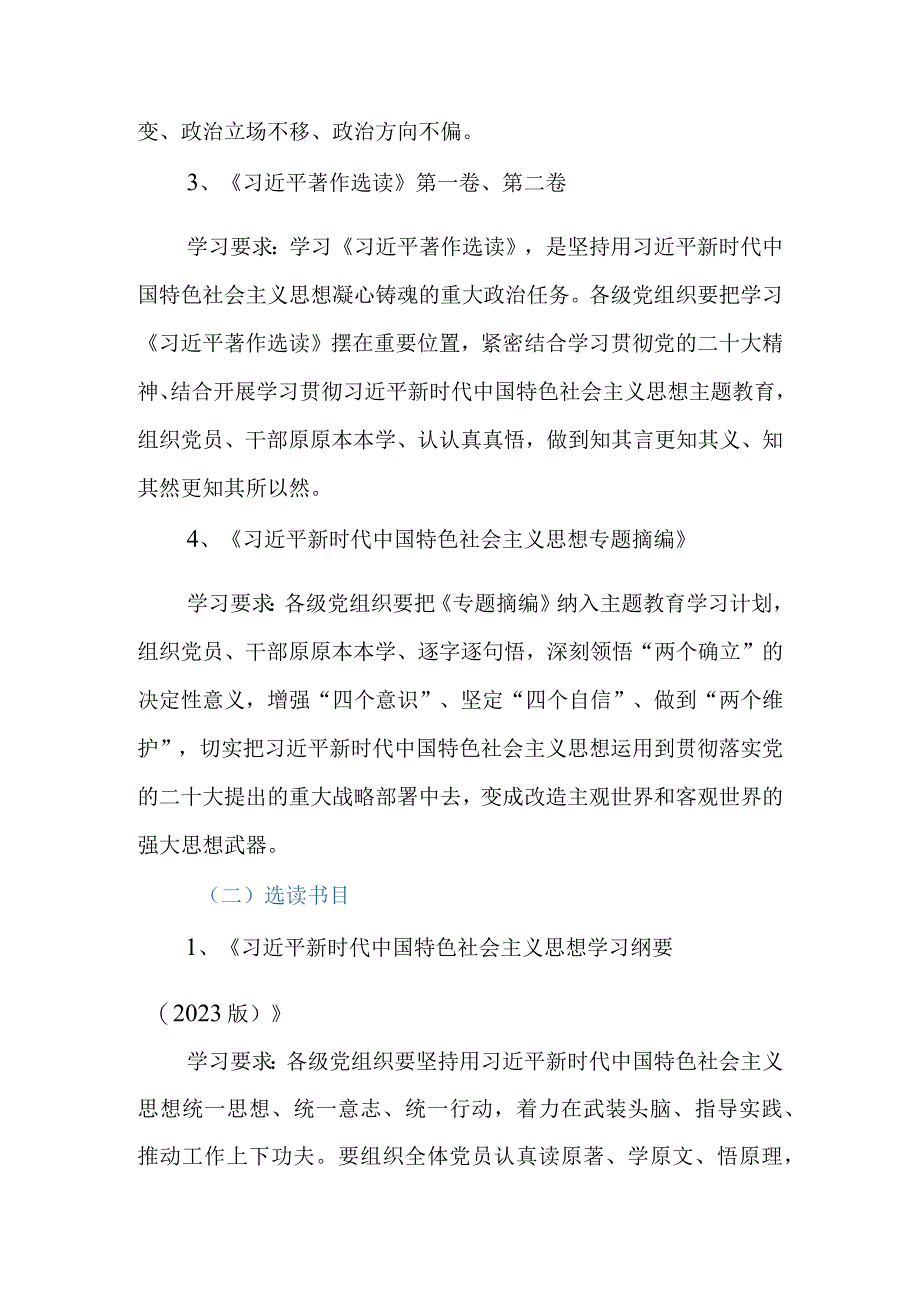 变、政治立场不移、政治方向不偏。

3、《习近平著作选读》第一卷、第二卷

学习要求：学习《习近平著作选读》，是坚持用习近平新时代中国特色社会主义思想凝心铸魂的重大政治任务。各级党组织要把学习《习近平著作选读》摆在重要位置，紧密结合学习贯彻党的二十大精神、结合开展学习贯彻习近平新时代中国特色社会主义思想主题教育，组织党员、干部原原本本学、认认真真悟，做到知其言更知其义、知其然更知其所以然。

4、《习近平新时代中国特色社会主义思想专题摘编》

学习要求：各级党组织要把《专题摘编》纳入主题教育学习计划，组织党员、干部原原本本学、逐字逐句悟，深刻领悟“两个确立”的决定性意义，增强“四个意识”、坚定“四个自信”、做到“两个维护”，切实把习近平新时代中国特色社会主义思想运用到贯彻落实党的二十大提出的重大战略部署中去，变成改造主观世界和客观世界的强大思想武器。

（二）选读书目

1、《习近平新时代中国特色社会主义思想学习纲要（2023版）》

学习要求：各级党组织要坚持用习近平新时代中国特色社会主义思想统一思想、统一意志、统一行动，着力在武装头脑、指导实践、推动工作上下功夫。要组织全体党员认真读原著、学原文、悟原理，